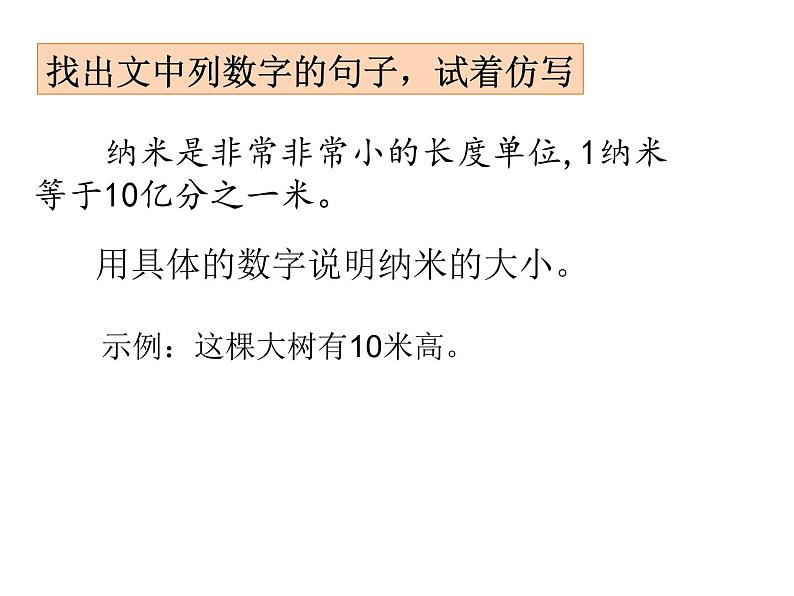 找出文中列数字的句子，试着仿写

纳米是非常非常小的长度单位, 1纳米等于10亿分之一米。

用具体的数字说明纳米的大小。

示例：这棵大树有10米高。